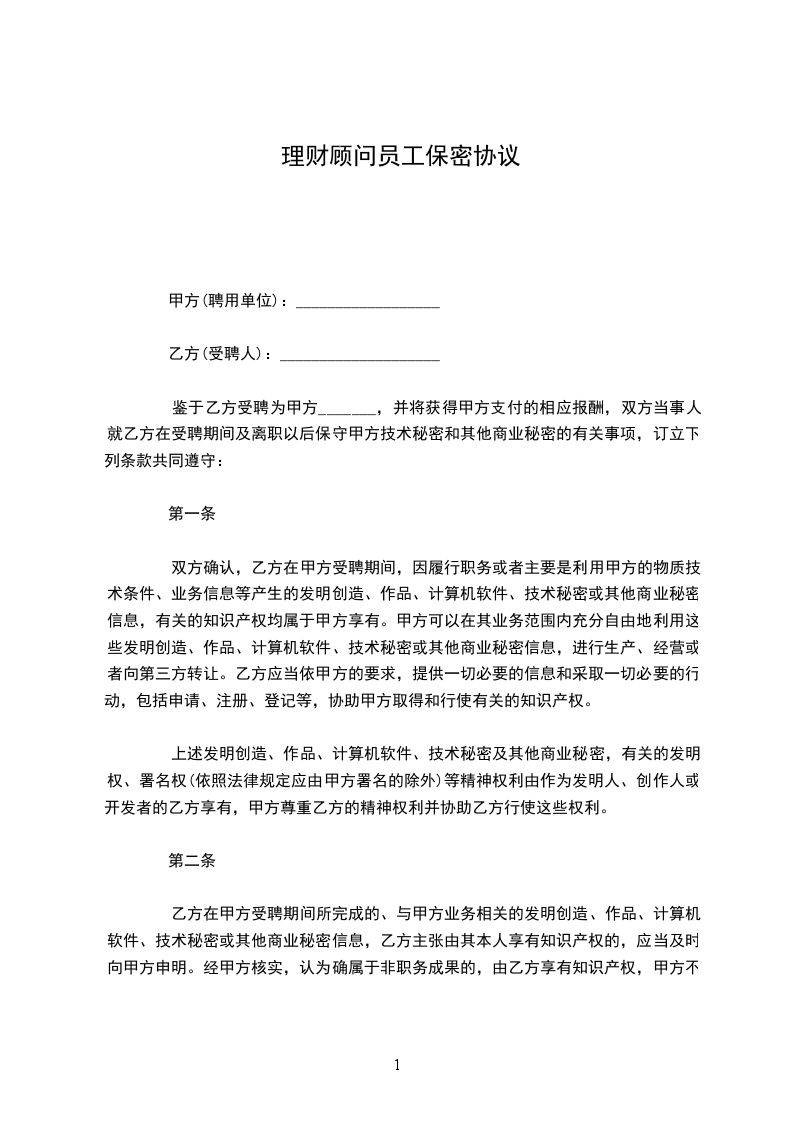 理财顾问员工保密协议

甲方(聘用单位)：__________________

乙方(受聘人)：____________________

鉴于乙方受聘为甲方______，并将获得甲方支付的相应报酬，双方当事人就乙方在受聘期间及离职以后保守甲方技术秘密和其他商业秘密的有关事项，订立下列条款共同遵守：

第一条

双方确认，乙方在甲方受聘期间，因履行职务或者主要是利用甲方的物质技术条件、业务信息等产生的发明创造、作品、计算机软件、技术秘密或其他商业秘密信息，有关的知识产权均属于甲方享有。甲方可以在其业务范围内充分自由地利用这些发明创造、作品、计算机软件、技术秘密或其他商业秘密信息，进行生产、经营或者向第三方转让。乙方应当依甲方的要求，提供一切必要的信息和采取一切必要的行动，包括申请、注册、登记等，协助甲方取得和行使有关的知识产权。

上述发明创造、作品、计算机软件、技术秘密及其他商业秘密，有关的发明权、署名权(依照法律规定应由甲方署名的除外)等精神权利由作为发明人、创作人或开发者的乙方享有，甲方尊重乙方的精神权利并协助乙方行使这些权利。

第二条

乙方在甲方受聘期间所完成的、与甲方业务相关的发明创造、作品、计算机软件、技术秘密或其他商业秘密信息，乙方主张由其本人享有知识产权的，应当及时向甲方申明。经甲方核实，认为确属于非职务成果的，由乙方享有知识产权，甲方不

1